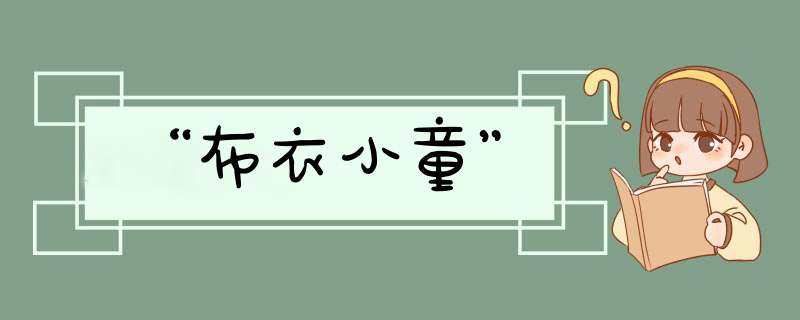 “布衣小童”